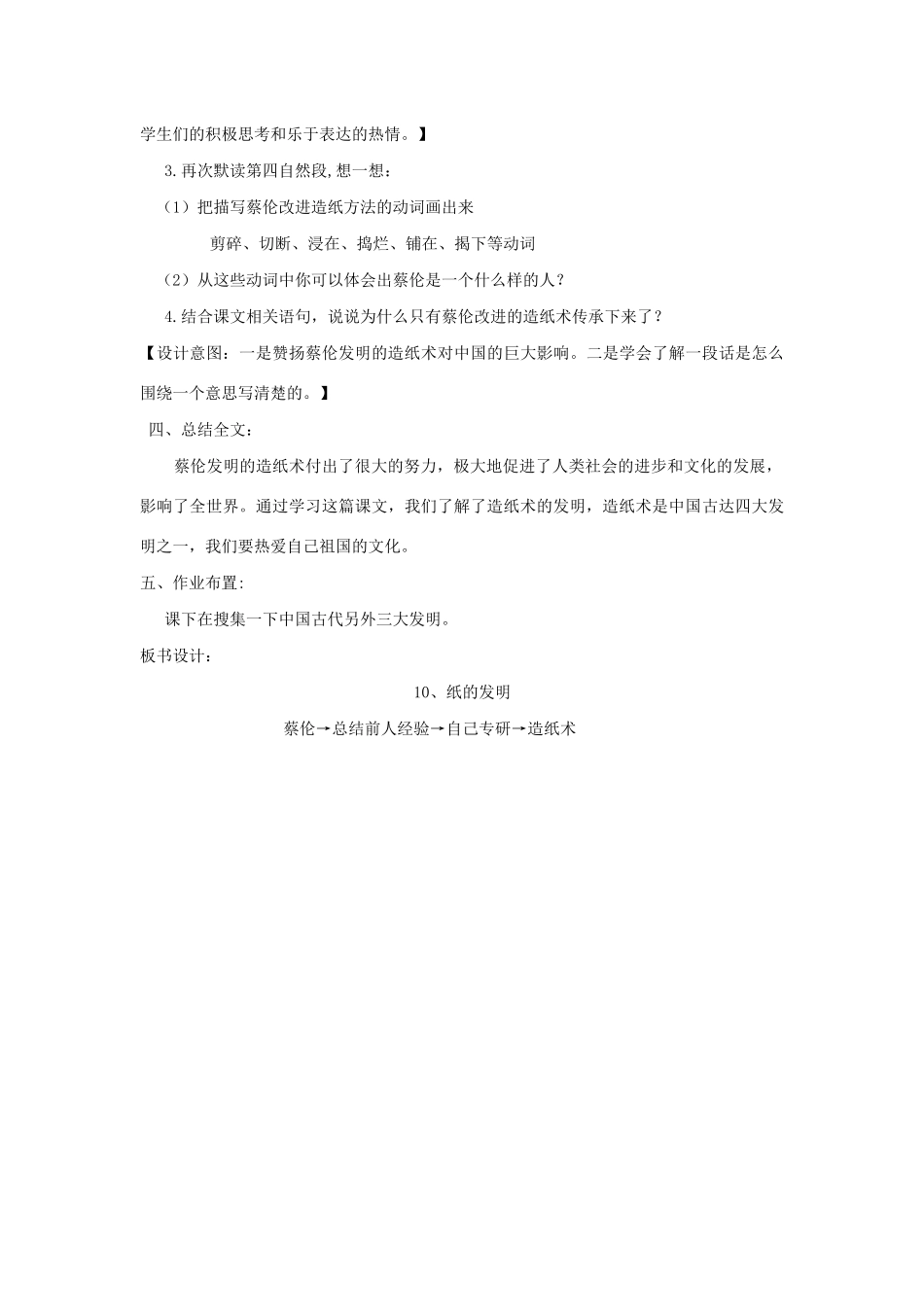 学生们的积极思考和乐于表达的热情。】

3.再次默读第四自然段,想一想：

（1）把描写蔡伦改进造纸方法的动词画出来

剪碎、切断、浸在、捣烂、铺在、揭下等动词

（2）从这些动词中你可以体会出蔡伦是一个什么样的人？

4.结合课文相关语句，说说为什么只有蔡伦改进的造纸术传承下来了？

【设计意图：一是赞扬蔡伦发明的造纸术对中国的巨大影响。二是学会了解一段话是怎么围绕一个意思写清楚的。】

四、总结全文：

蔡伦发明的造纸术付出了很大的努力，极大地促进了人类社会的进步和文化的发展，影响了全世界。通过学习这篇课文，我们了解了造纸术的发明，造纸术是中国古达四大发明之一，我们要热爱自己祖国的文化。

五、作业布置:

课下在搜集一下中国古代另外三大发明。

板书设计：

10、纸的发明

蔡伦→总结前人经验→自己专研→造纸术